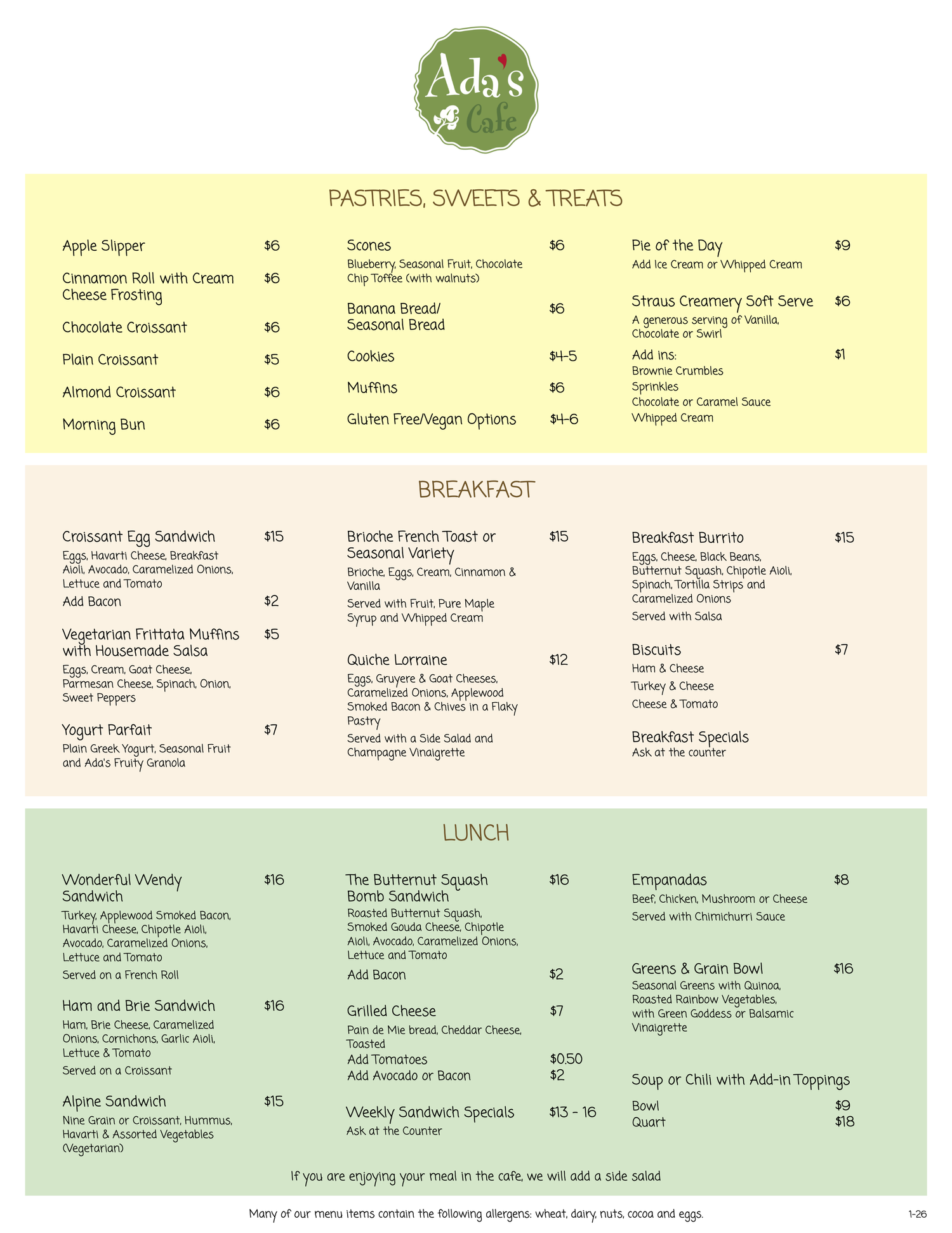 Ada's Cafe

PASTRIES, SWEETS & TREATS

Apple Slipper $6

Cinnamon Roll with Cream Cheese Frosting $6

Chocolate Croissant $6

Plain Croissant $5

Almond Croissant $6

Morning Bun $6

Scones $6
Blueberry, Seasonal Fruit, Chocolate Chip Toffee (with walnuts)

Banana Bread/ Seasonal Bread $6

Cookies $4-5

Muffins $6

Gluten Free/Vegan Options $4-6

Pie of the Day $9
Add Ice Cream or Whipped Cream

Straus Creamery Soft Serve $6
A generous serving of Vanilla, Chocolate or Swirl

Add ins: $1
Brownie Crumbles
Sprinkles
Chocolate or Caramel Sauce
Whipped Cream

BREAKFAST

Croissant Egg Sandwich $15
Eggs, Havarti Cheese, Breakfast Aioli, Avocado, Caramelized Onions, Lettuce and Tomato
Add Bacon $2

Vegetarian Frittata Muffins with Housemade Salsa $5
Eggs, Cream, Goat Cheese, Parmesan Cheese, Spinach, Onion, Sweet Peppers

Yogurt Parfait $7
Plain Greek Yogurt, Seasonal Fruit and Ada's Fruity Granola

Brioche French Toast or Seasonal Variety $15
Brioche, Eggs, Cream, Cinnamon & Vanilla
Served with Fruit, Pure Maple Syrup and Whipped Cream

Quiche Lorraine $12
Eggs, Gruyere & Goat Cheeses, Caramelized Onions, Applewood Smoked Bacon & Chives in a Flaky Pastry
Served with a Side Salad and Champagne Vinaigrette

Breakfast Burrito $15
Eggs, Cheese, Black Beans, Butternut Squash, Chipotle Aioli, Spinach, Tortilla Strips and Caramelized Onions
Served with Salsa

Biscuits $7
Ham & Cheese
Turkey & Cheese
Cheese & Tomato

Breakfast Specials
Ask at the counter

LUNCH

Wonderful Wendy Sandwich $16
Turkey, Applewood Smoked Bacon, Havarti Cheese, Chipotle Aioli, Avocado, Caramelized Onions, Lettuce and Tomato
Served on a French Roll

Ham and Brie Sandwich $16
Ham, Brie Cheese, Caramelized Onions, Cornichons, Garlic Aioli, Lettuce & Tomato
Served on a Croissant

Alpine Sandwich $15
Nine Grain or Croissant, Hummus, Havarti & Assorted Vegetables (Vegetarian)

The Butternut Squash Bomb Sandwich $16
Roasted Butternut Squash, Smoked Gouda Cheese, Chipotle Aioli, Avocado, Caramelized Onions, Lettuce and Tomato
Add Bacon $2

Grilled Cheese $7
Pain de Mie bread, Cheddar Cheese, Toasted
Add Tomatoes $0.50
Add Avocado or Bacon $2

Weekly Sandwich Specials $13 - 16
Ask at the Counter

Empanadas $8
Beef, Chicken, Mushroom or Cheese
Served with Chimichurri Sauce

Greens & Grain Bowl $16
Seasonal Greens with Quinoa, Roasted Rainbow Vegetables, with Green Goddess or Balsamic Vinaigrette

Soup or Chili with Add-in Toppings
Bowl $9
Quart $18

If you are enjoying your meal in the cafe, we will add a side salad

Many of our menu items contain the following allergens: wheat, dairy, nuts, cocoa and eggs.

1-26